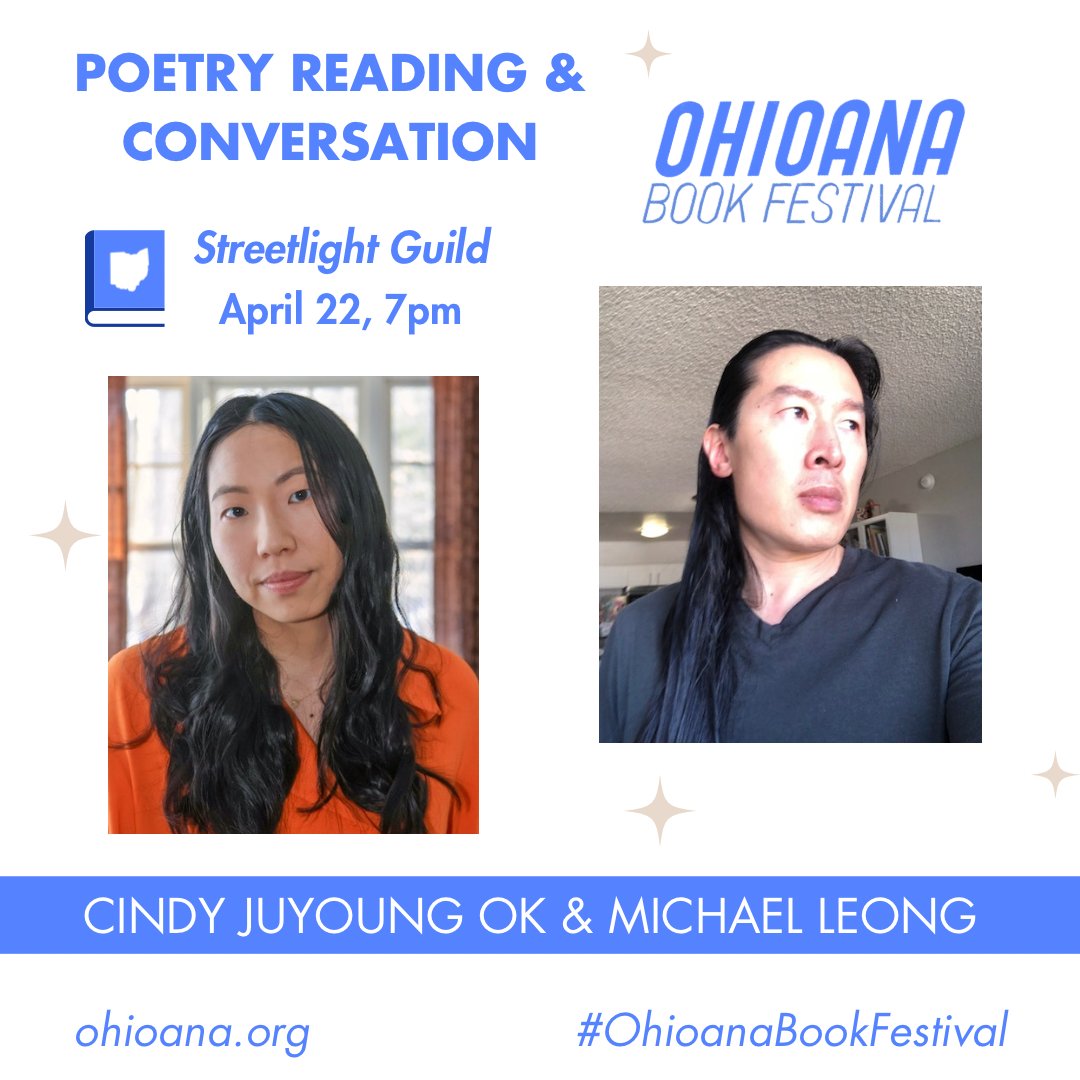 POETRY READING & CONVERSATION

OHIOANA
BOOK FESTIVAL

Streetlight Guild
April 22, 7pm

CINDY JUYOUNG OK & MICHAEL LEONG

ohioana.org

#OhioanaBookFestival